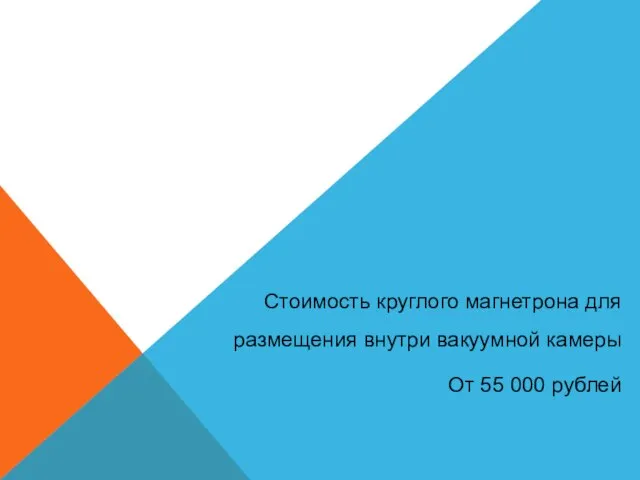 Стоимость круглого магнетрона для размещения внутри вакуумной камеры

От 55 000 рублей